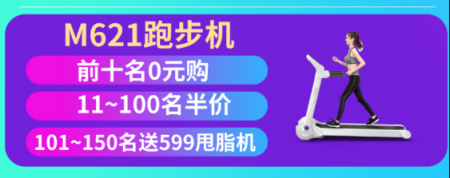 M621跑步机

前十名0元购

11~100名半价

101~150名送599甩脂机